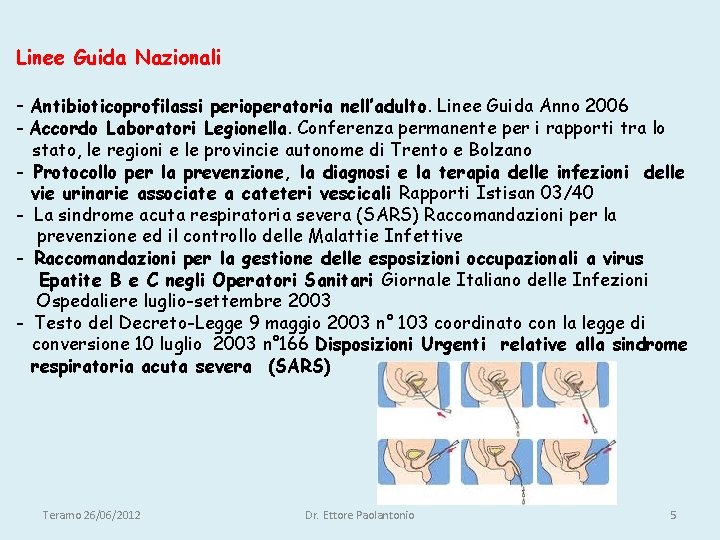 Linee Guida Nazionali

- Antibioticoprofilassi perioperatoria nell'adulto. Linee Guida Anno 2006
- Accordo Laboratori Legionella. Conferenza permanente per i rapporti tra lo stato, le regioni e le provincie autonome di Trento e Bolzano
- Protocollo per la prevenzione, la diagnosi e la terapia delle infezioni delle vie urinarie associate a cateteri vescicali Rapporti Istisan 03/40
- La sindrome acuta respiratoria severa (SARS) Raccomandazioni per la prevenzione ed il controllo delle Malattie Infettive
- Raccomandazioni per la gestione delle esposizioni occupazionali a virus Epatite B e C negli Operatori Sanitari Giornale Italiano delle Infezioni Ospedaliere luglio-settembre 2003
- Testo del Decreto-Legge 9 maggio 2003 n° 103 coordinato con la legge di conversione 10 luglio 2003 n°166 Disposizioni Urgenti relative alla sindrome respiratoria acuta severa (SARS)

Teramo 26/06/2012

Dr. Ettore Paolantonio

5